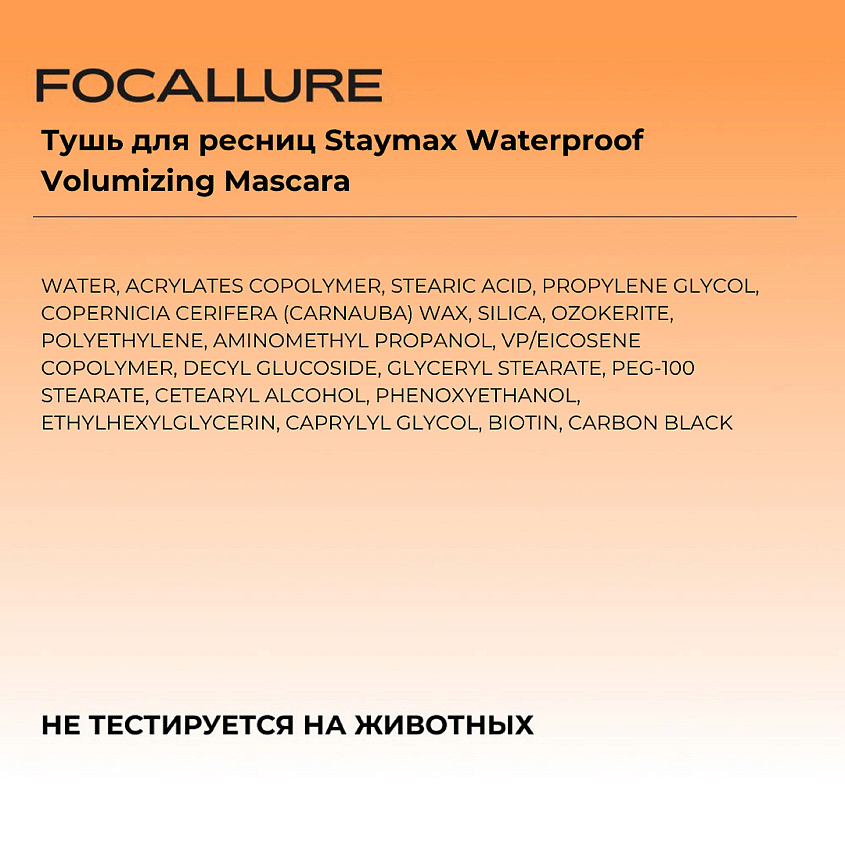 FOCALLURE

Тушь для ресниц Staymax Waterproof Volumizing Mascara

WATER, ACRYLATES COPOLYMER, STEARIC ACID, PROPYLENE GLYCOL, COPERNICIA CERIFERA (CARNAUBA) WAX, SILICA, OZOKERITE, POLYETHYLENE, AMINOMETHYL PROPANOL, VP/EICOSENE COPOLYMER, DECYL GLUCOSIDE, GLYCERYL STEARATE, PEG-100 STEARATE, CETEARYL ALCOHOL, PHENOXYETHANOL, ETHYLHEXYLGLYCERIN, CAPRYLYL GLYCOL, BIOTIN, CARBON BLACK

НЕ ТЕСТИРУЕТСЯ НА ЖИВОТНЫХ